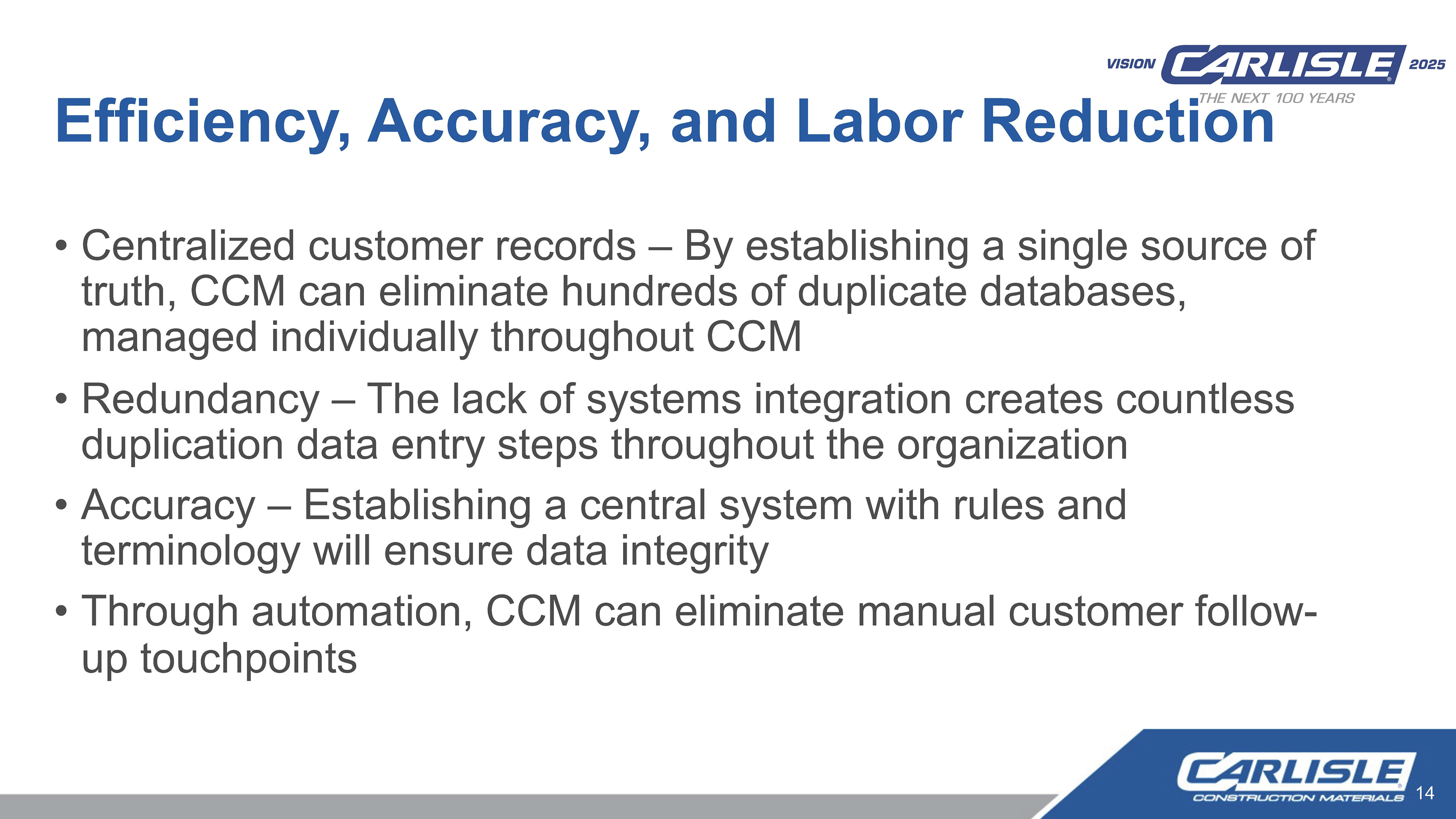 VISION CARLISLE 2025
THE NEXT 100 YEARS

Efficiency, Accuracy, and Labor Reduction

• Centralized customer records – By establishing a single source of truth, CCM can eliminate hundreds of duplicate databases, managed individually throughout CCM

• Redundancy – The lack of systems integration creates countless duplication data entry steps throughout the organization

• Accuracy – Establishing a central system with rules and terminology will ensure data integrity

• Through automation, CCM can eliminate manual customer follow-up touchpoints

CARLISLE
CONSTRUCTION MATERIALS

14